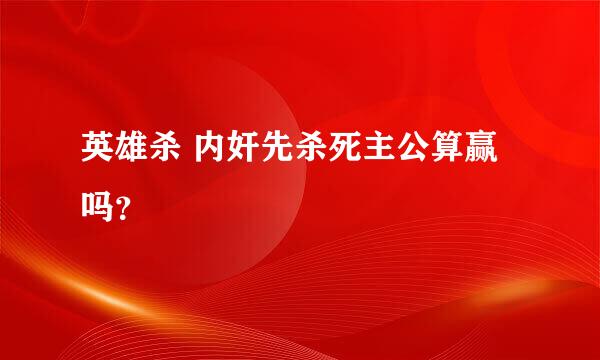 英雄杀 内奸先杀死主公算赢吗?